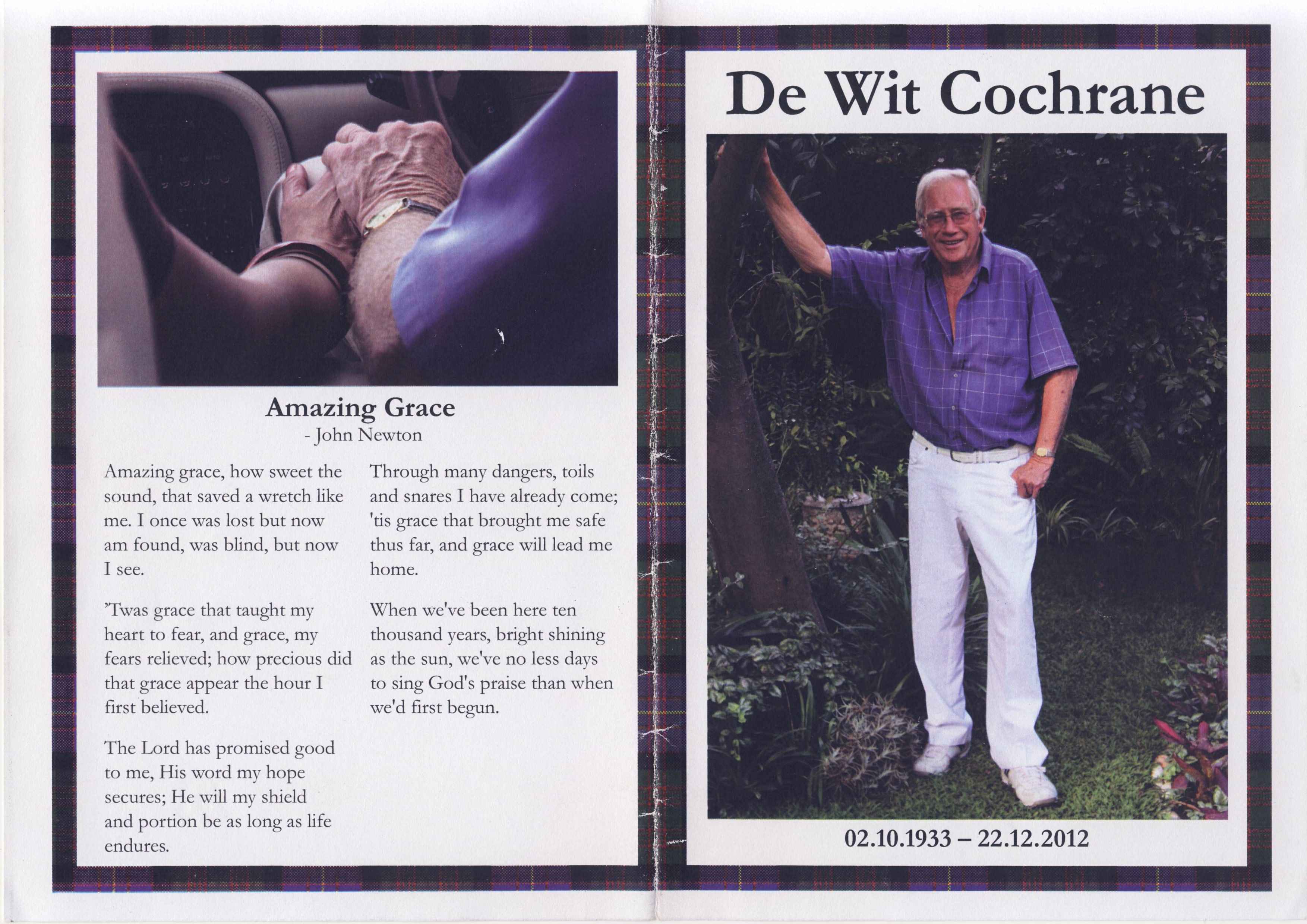 Amazing Grace
- John Newton

Amazing grace, how sweet the sound, that saved a wretch like me. I once was lost but now am found, was blind, but now I see.

'Twas grace that taught my heart to fear, and grace, my fears relieved; how precious did that grace appear the hour I first believed.

The Lord has promised good to me, His word my hope secures; He will my shield and portion be as long as life endures.

Through many dangers, toils and snares I have already come; 'tis grace that brought me safe thus far, and grace will lead me home.

When we've been here ten thousand years, bright shining as the sun, we've no less days to sing God's praise than when we'd first begun.

De Wit Cochrane

02.10.1933 – 22.12.2012